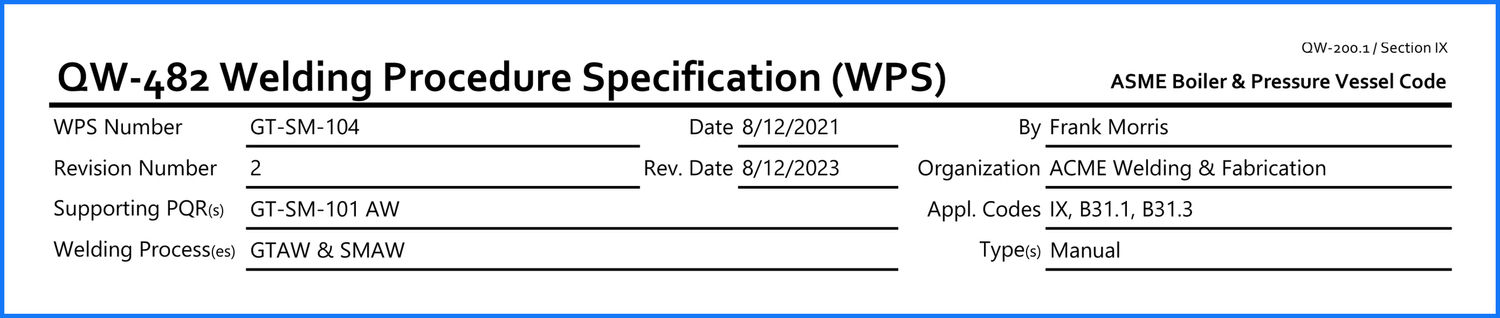 QW-200.1 / Section IX

QW-482 Welding Procedure Specification (WPS)

ASME Boiler & Pressure Vessel Code

WPS Number GT-SM-104
Date 8/12/2021
By Frank Morris

Revision Number 2
Rev. Date 8/12/2023
Organization ACME Welding & Fabrication

Supporting PQR(s) GT-SM-101 AW
Appl. Codes IX, B31.1, B31.3

Welding Process(es) GTAW & SMAW
Type(s) Manual